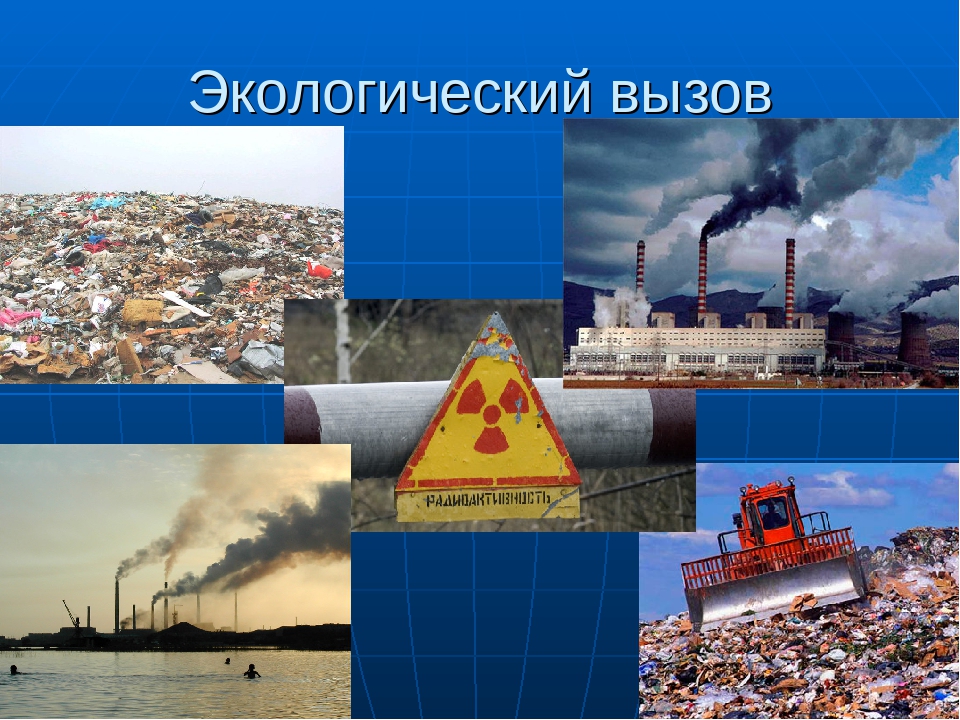 Экологический вызов

РАДИОАКТИВНОСТЬ